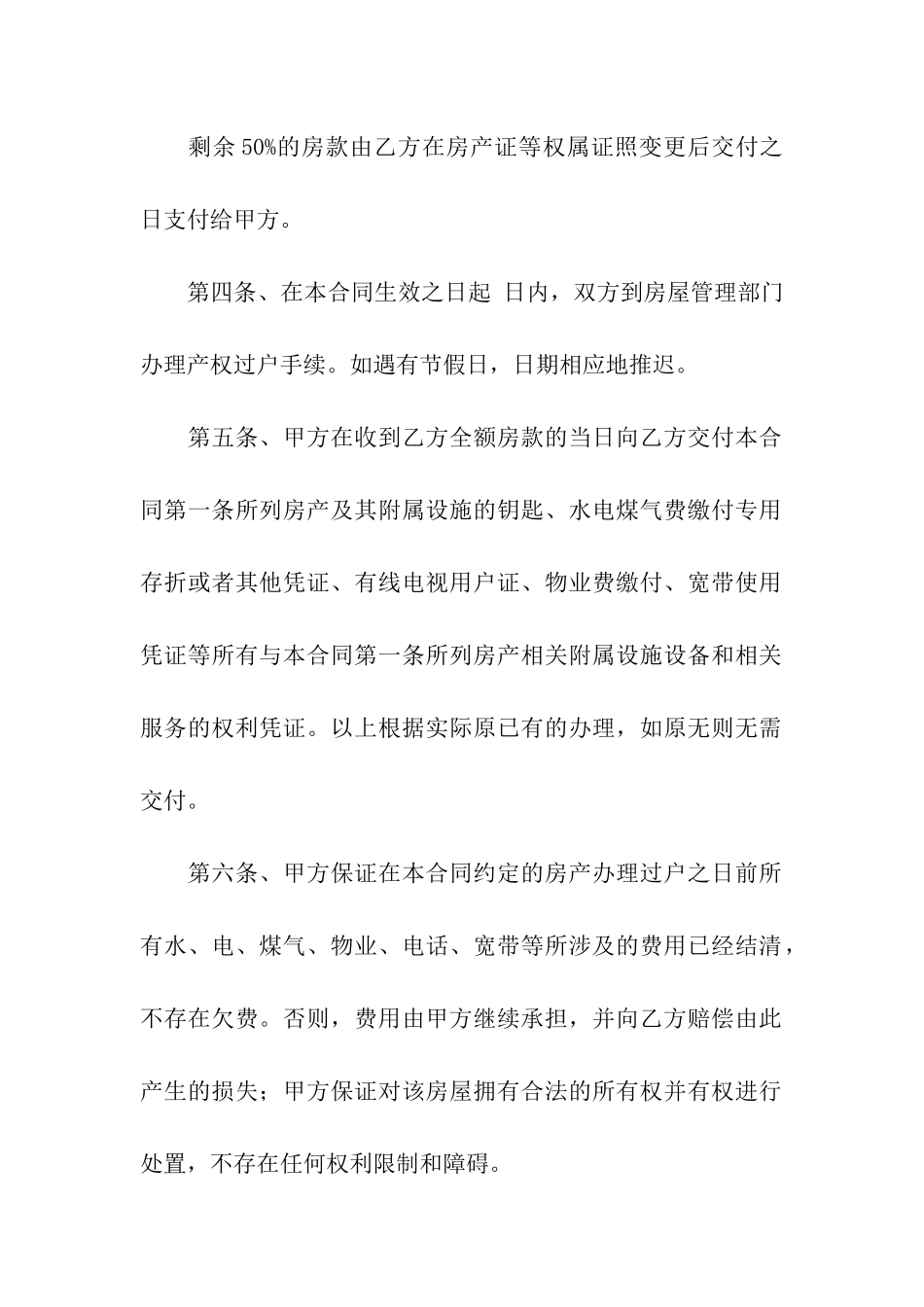 剩余 50%的房款由乙方在房产证等权属证照变更后交付之日支付给甲方。

第四条、在本合同生效之日起 日内，双方到房屋管理部门办理产权过户手续。如遇有节假日，日期相应地推迟。

第五条、甲方在收到乙方全额房款的当日向乙方交付本合同第一条所列房产及其附属设施的钥匙、水电煤气费缴付专用存折或者其他凭证、有线电视用户证、物业费缴付、宽带使用凭证等所有与本合同第一条所列房产相关附属设施设备和相关服务的权利凭证。以上根据实际原已有的办理，如原无则无需交付。

第六条、甲方保证在本合同约定的房产办理过户之日前所有水、电、煤气、物业、电话、宽带等所涉及的费用已经结清，不存在欠费。否则，费用由甲方继续承担，并向乙方赔偿由此产生的损失；甲方保证对该房屋拥有合法的所有权并有权进行处置，不存在任何权利限制和障碍。